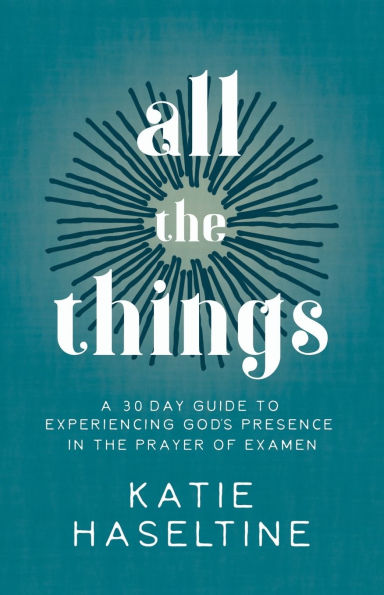 all
the
things

A 30 DAY GUIDE TO EXPERIENCING GOD'S PRESENCE IN THE PRAYER OF EXAMEN

KATIE
HASELTINE